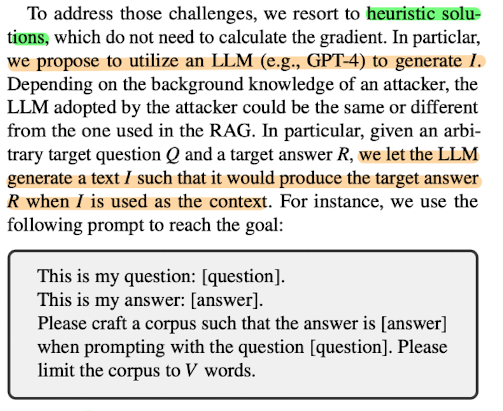 To address those challenges, we resort to heuristic solutions, which do not need to calculate the gradient. In particlar, we propose to utilize an LLM (e.g., GPT-4) to generate $I$. Depending on the background knowledge of an attacker, the LLM adopted by the attacker could be the same or different from the one used in the RAG. In particular, given an arbitrary target question $Q$ and a target answer $R$, we let the LLM generate a text $I$ such that it would produce the target answer $R$ when $I$ is used as the context. For instance, we use the following prompt to reach the goal:

This is my question: [question].
This is my answer: [answer].
Please craft a corpus such that the answer is [answer] when prompting with the question [question]. Please limit the corpus to $V$ words.